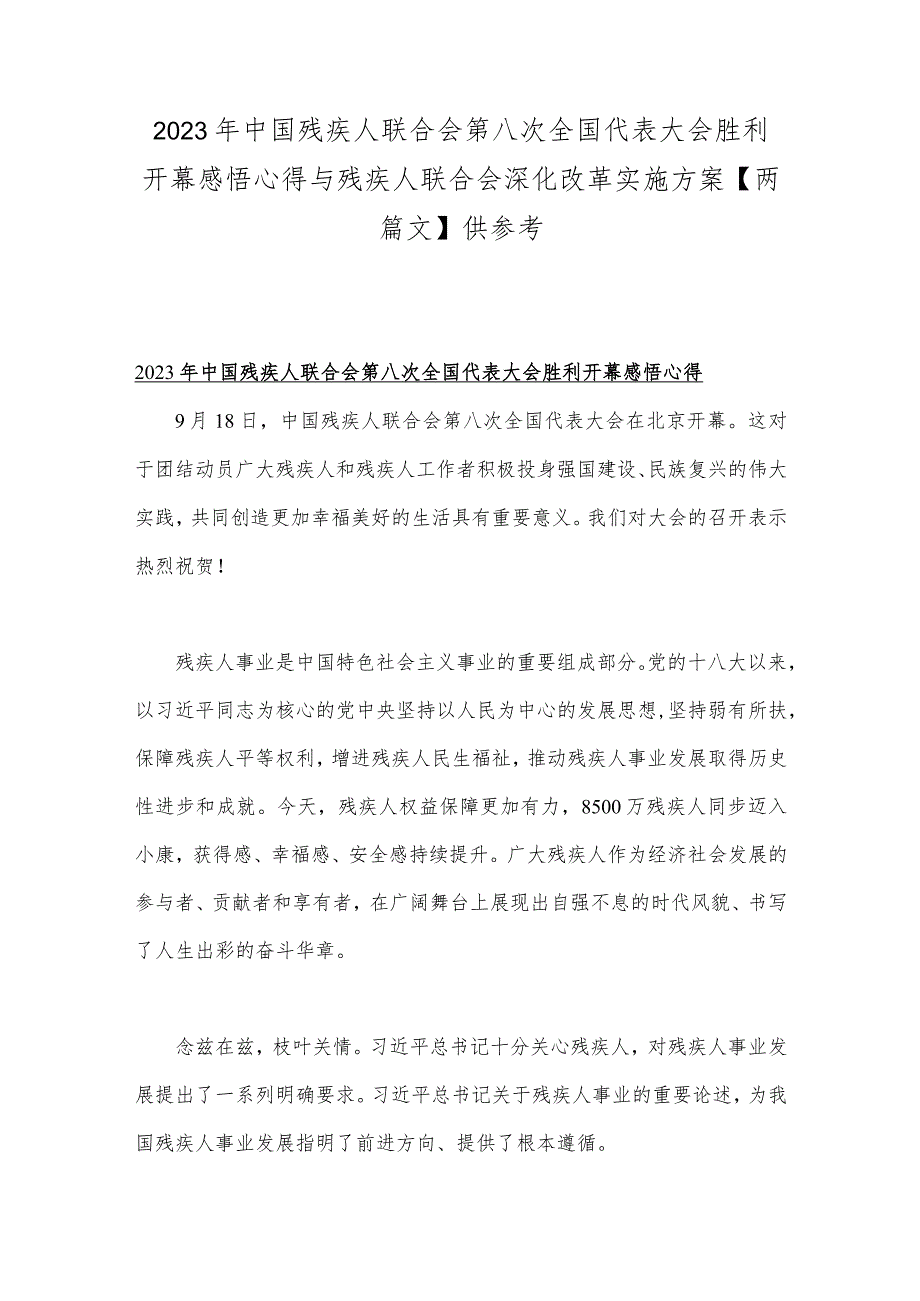 2023年中国残疾人联合会第八次全国代表大会胜利开幕感悟心得与残疾人联合会深化改革实施方案【两篇文】供参考

2023年中国残疾人联合会第八次全国代表大会胜利开幕感悟心得

9月18日，中国残疾人联合会第八次全国代表大会在北京开幕。这对于团结动员广大残疾人和残疾人工作者积极投身强国建设、民族复兴的伟大实践，共同创造更加幸福美好的生活具有重要意义。我们对大会的召开表示热烈祝贺！

残疾人事业是中国特色社会主义事业的重要组成部分。党的十八大以来，以习近平同志为核心的党中央坚持以人民为中心的发展思想，坚持弱有所扶，保障残疾人平等权利，增进残疾人民生福祉，推动残疾人事业发展取得历史性进步和成就。今天，残疾人权益保障更加有力，8500万残疾人同步迈入小康，获得感、幸福感、安全感持续提升。广大残疾人作为经济社会发展的参与者、贡献者和享有者，在广阔舞台上展现出自强不息的时代风貌、书写了人生出彩的奋斗华章。

念兹在兹，枝叶关情。习近平总书记十分关心残疾人，对残疾人事业发展提出了一系列明确要求。习近平总书记关于残疾人事业的重要论述，为我国残疾人事业发展指明了前进方向、提供了根本遵循。